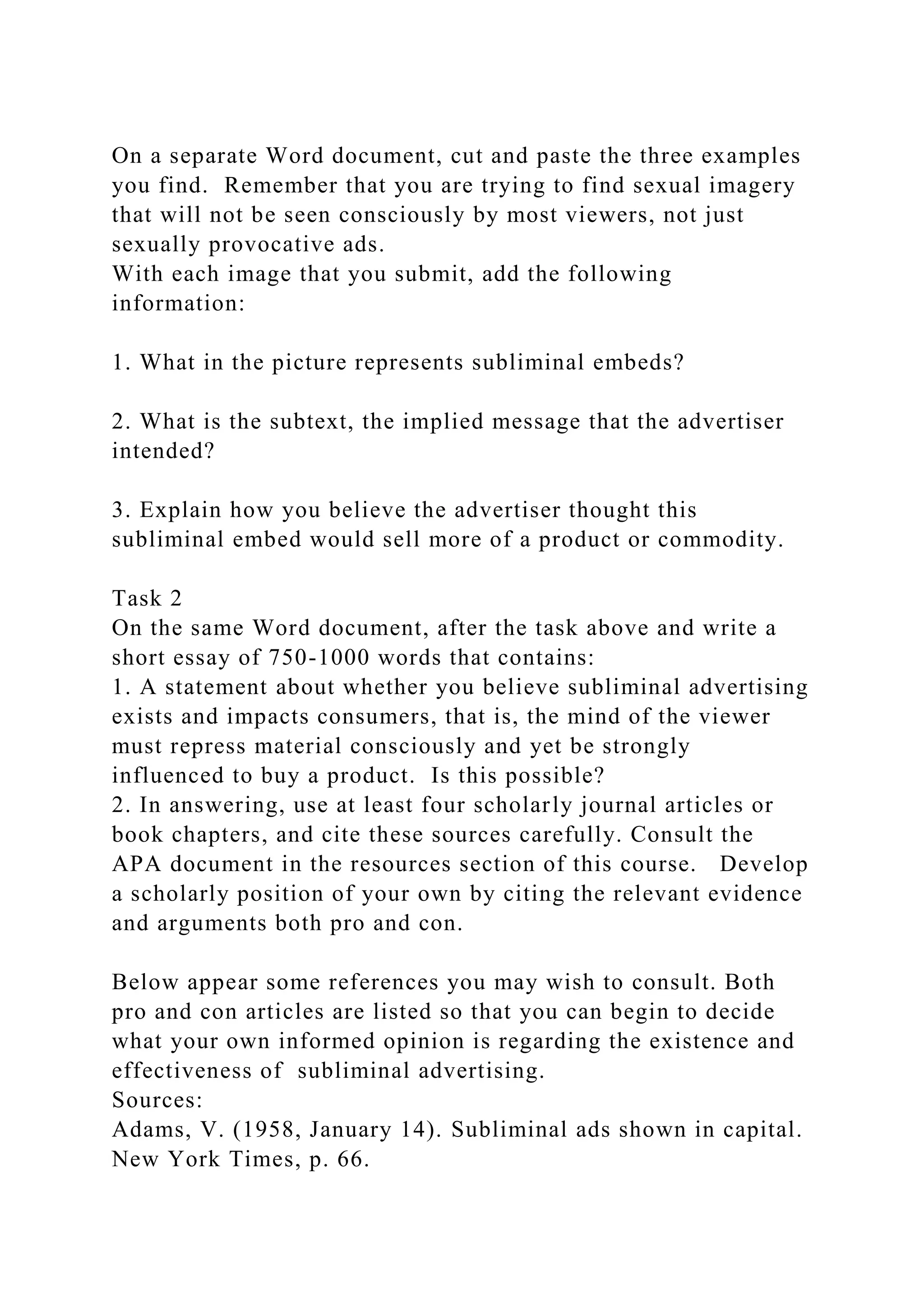 On a separate Word document, cut and paste the three examples you find. Remember that you are trying to find sexual imagery that will not be seen consciously by most viewers, not just sexually provocative ads.
With each image that you submit, add the following information:

1. What in the picture represents subliminal embeds?

2. What is the subtext, the implied message that the advertiser intended?

3. Explain how you believe the advertiser thought this subliminal embed would sell more of a product or commodity.

Task 2
On the same Word document, after the task above and write a short essay of 750-1000 words that contains:
1. A statement about whether you believe subliminal advertising exists and impacts consumers, that is, the mind of the viewer must repress material consciously and yet be strongly influenced to buy a product. Is this possible?
2. In answering, use at least four scholarly journal articles or book chapters, and cite these sources carefully. Consult the APA document in the resources section of this course. Develop a scholarly position of your own by citing the relevant evidence and arguments both pro and con.

Below appear some references you may wish to consult. Both pro and con articles are listed so that you can begin to decide what your own informed opinion is regarding the existence and effectiveness of subliminal advertising.
Sources:
Adams, V. (1958, January 14). Subliminal ads shown in capital. New York Times, p. 66.